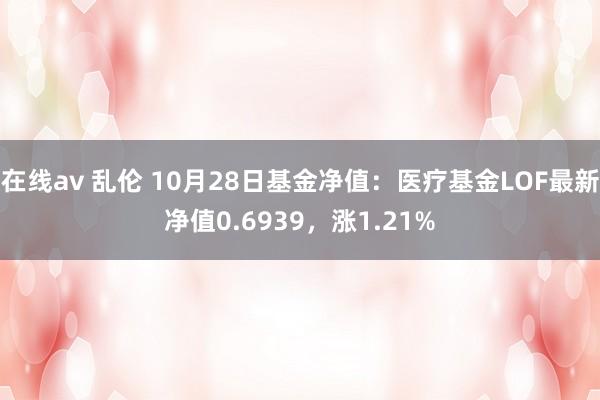 在线av 乱伦 10月28日基金净值：医疗基金LOF最新净值0.6939，涨1.21%